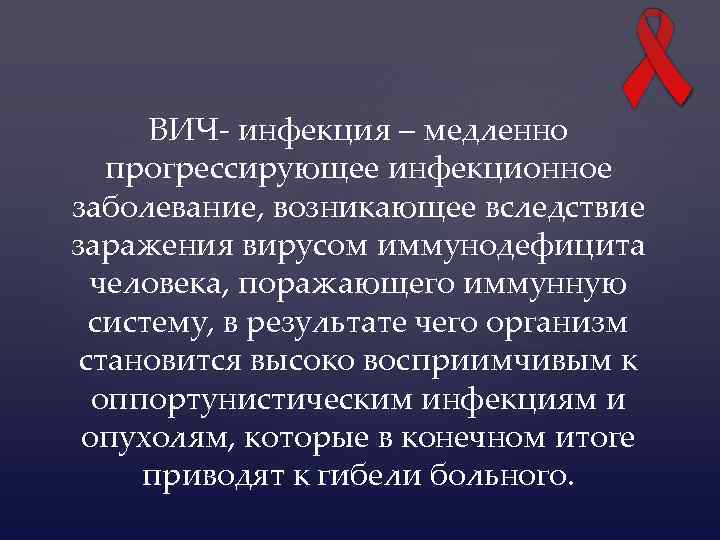 ВИЧ- инфекция – медленно прогрессирующее инфекционное заболевание, возникающее вследствие заражения вирусом иммунодефицита человека, поражающего иммунную систему, в результате чего организм становится высоко восприимчивым к оппортунистическим инфекциям и опухолям, которые в конечном итоге приводят к гибели больного.